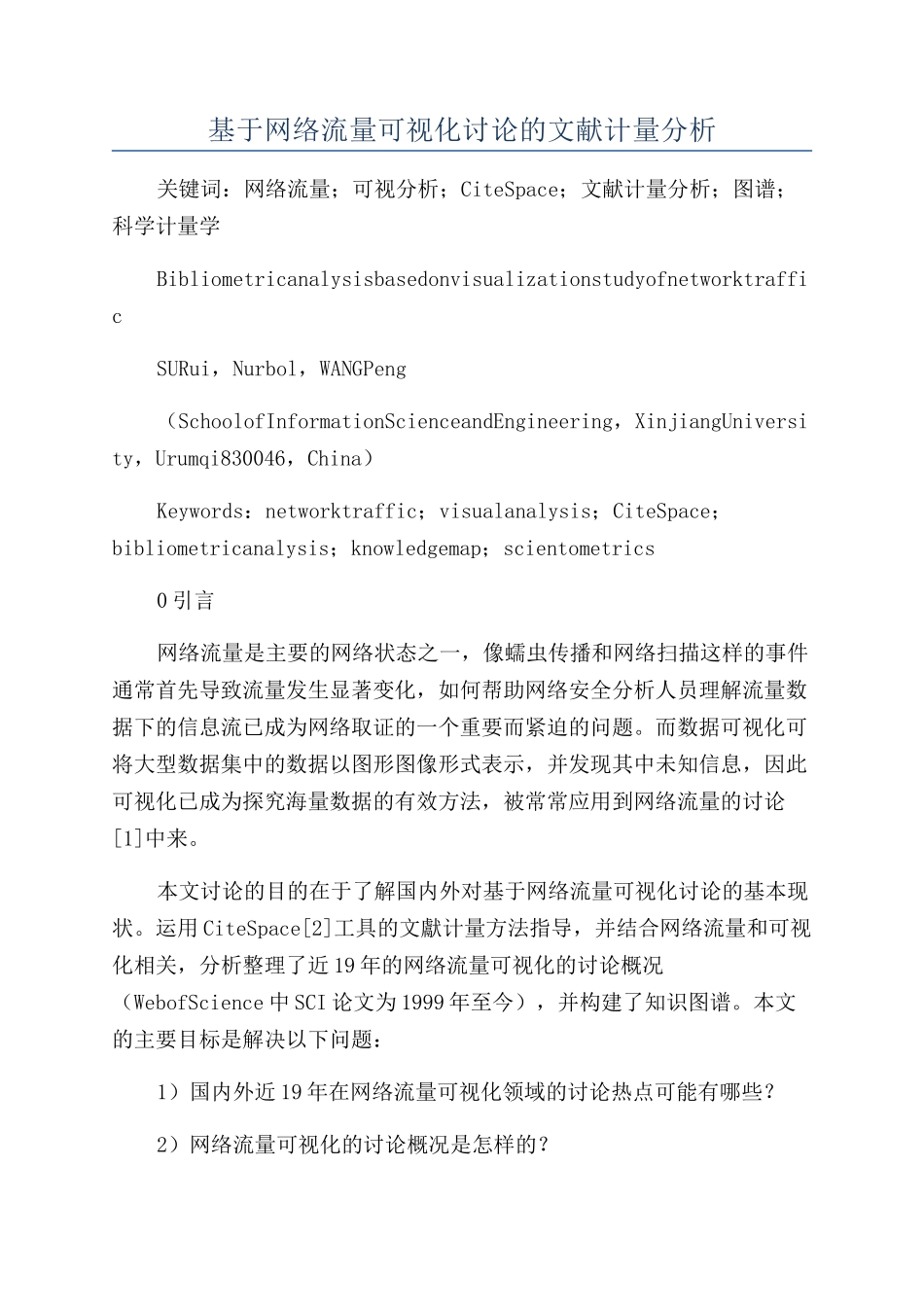 基于网络流量可视化讨论的文献计量分析

关键词：网络流量；可视分析；CiteSpace；文献计量分析；图谱；科学计量学

Bibliometricanalysisbasedonvisualizationstudyofnetworktraffic

SURui，Nurbol，WANGPeng

（SchoolofInformationScienceandEngineering，XinjiangUniversity，Urumqi830046，China）

Keywords：networktraffic；visualanalysis；CiteSpace；bibliometricanalysis；knowledgemap；scientometrics

0引言

网络流量是主要的网络状态之一，像蠕虫传播和网络扫描这样的事件通常首先导致流量发生显著变化，如何帮助网络安全分析人员理解流量数据下的信息流已成为网络取证的一个重要而紧迫的问题。而数据可视化可将大型数据集中的数据以图形图像形式表示，并发现其中未知信息，因此可视化已成为探究海量数据的有效方法，被常常应用到网络流量的讨论[1]中来。

本文讨论的目的在于了解国内外对基于网络流量可视化讨论的基本现状。运用CiteSpace[2]工具的文献计量方法指导，并结合网络流量和可视化相关，分析整理了近19年的网络流量可视化的讨论概况（WebofScience中SCI论文为1999年至今），并构建了知识图谱。本文的主要目标是解决以下问题：

1）国内外近19年在网络流量可视化领域的讨论热点可能有哪些？

2）网络流量可视化的讨论概况是怎样的？